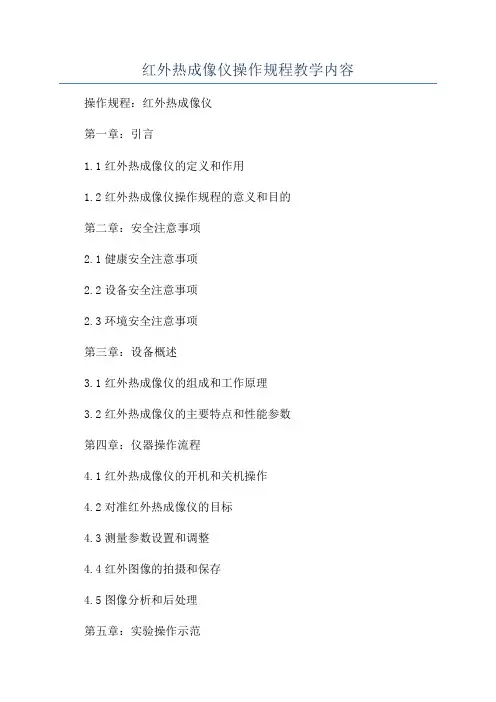 红外热成像仪操作规程教学内容

操作规程：红外热成像仪

第一章：引言

1.1 红外热成像仪的定义和作用

1.2 红外热成像仪操作规程的意义和目的

第二章：安全注意事项

2.1 健康安全注意事项

2.2 设备安全注意事项

2.3 环境安全注意事项

第三章：设备概述

3.1 红外热成像仪的组成和工作原理

3.2 红外热成像仪的主要特点和性能参数

第四章：仪器操作流程

4.1 红外热成像仪的开机和关机操作

4.2 对准红外热成像仪的目标

4.3 测量参数设置和调整

4.4 红外图像的拍摄和保存

4.5 图像分析和后处理

第五章：实验操作示范